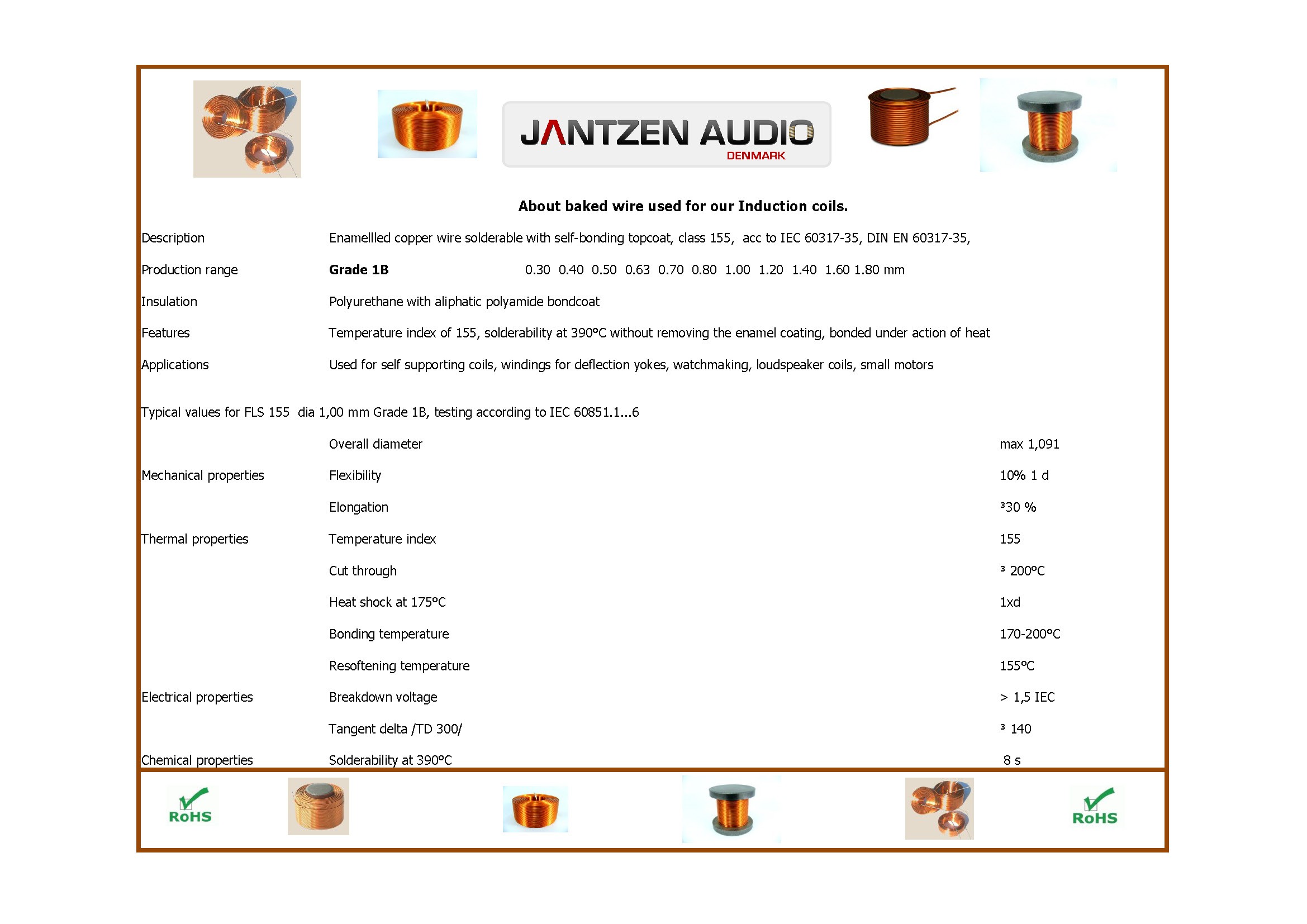 JANTZEN AUDIO
DENMARK

About baked wire used for our Induction coils.

Description Enamellled copper wire solderable with self-bonding topcoat, class 155, acc to IEC 60317-35, DIN EN 60317-35,

Production range Grade 1B 0.30 0.40 0.50 0.63 0.70 0.80 1.00 1.20 1.40 1.60 1.80 mm

Insulation Polyurethane with aliphatic polyamide bondcoat

Features Temperature index of 155, solderability at 390°C without removing the enamel coating, bonded under action of heat

Applications Used for self supporting coils, windings for deflection yokes, watchmaking, loudspeaker coils, small motors

Typical values for FLS 155 dia 1,00 mm Grade 1B, testing according to IEC 60851.1...6

Overall diameter max 1,091

Mechanical properties Flexibility 10% 1 d

Elongation ³30 %

Thermal properties Temperature index 155

Cut through ³ 200°C

Heat shock at 175°C 1xd

Bonding temperature 170-200°C

Resoftening temperature 155°C

Electrical properties Breakdown voltage > 1,5 IEC

Tangent delta /TD 300/ ³ 140

Chemical properties Solderability at 390°C 8 s

RoHS

RoHS